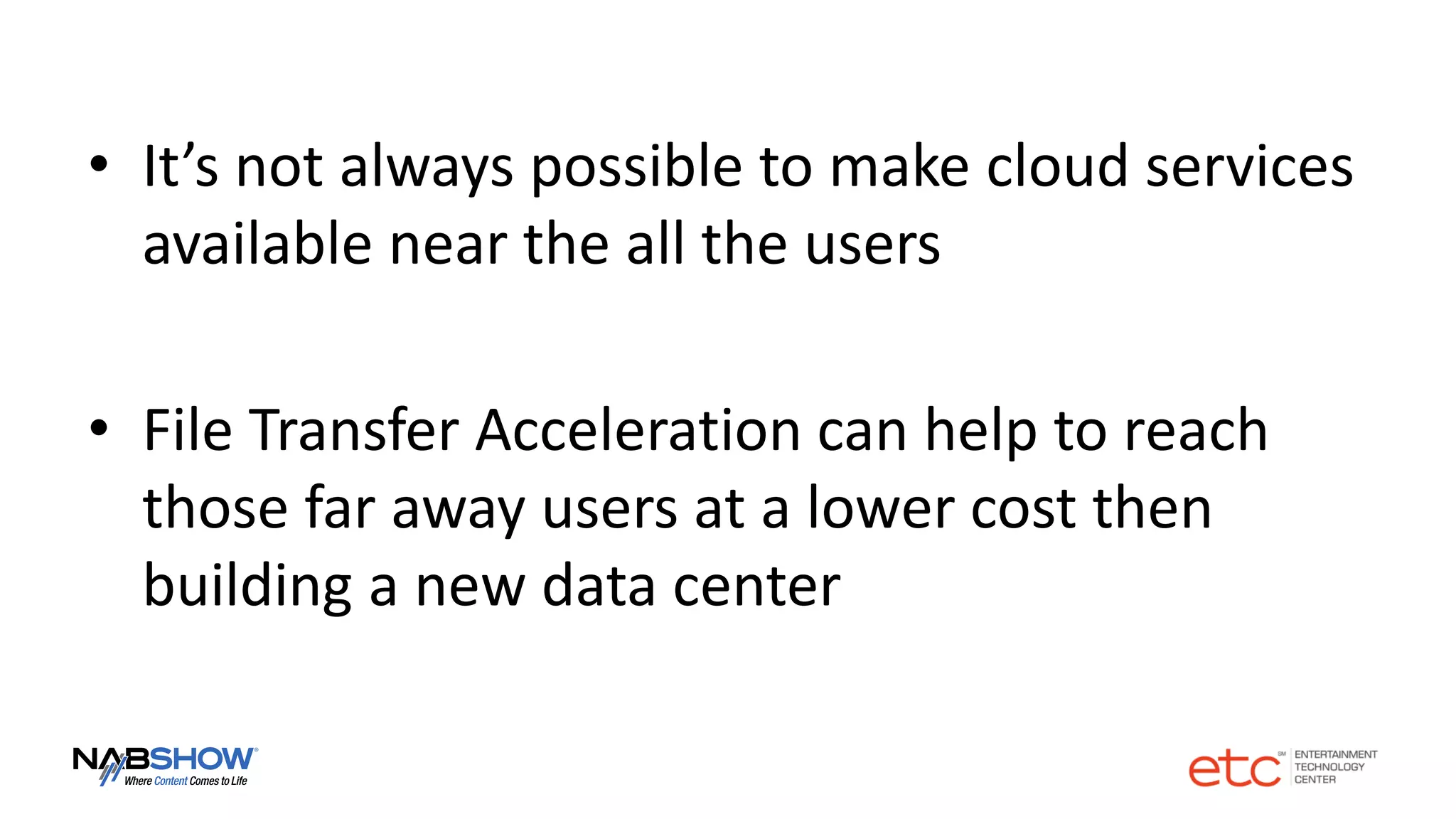 • It’s not always possible to make cloud services available near the all the users

• File Transfer Acceleration can help to reach those far away users at a lower cost then building a new data center

NABSHOW®
Where Content Comes to Life

etc℠ ENTERTAINMENT TECHNOLOGY CENTER